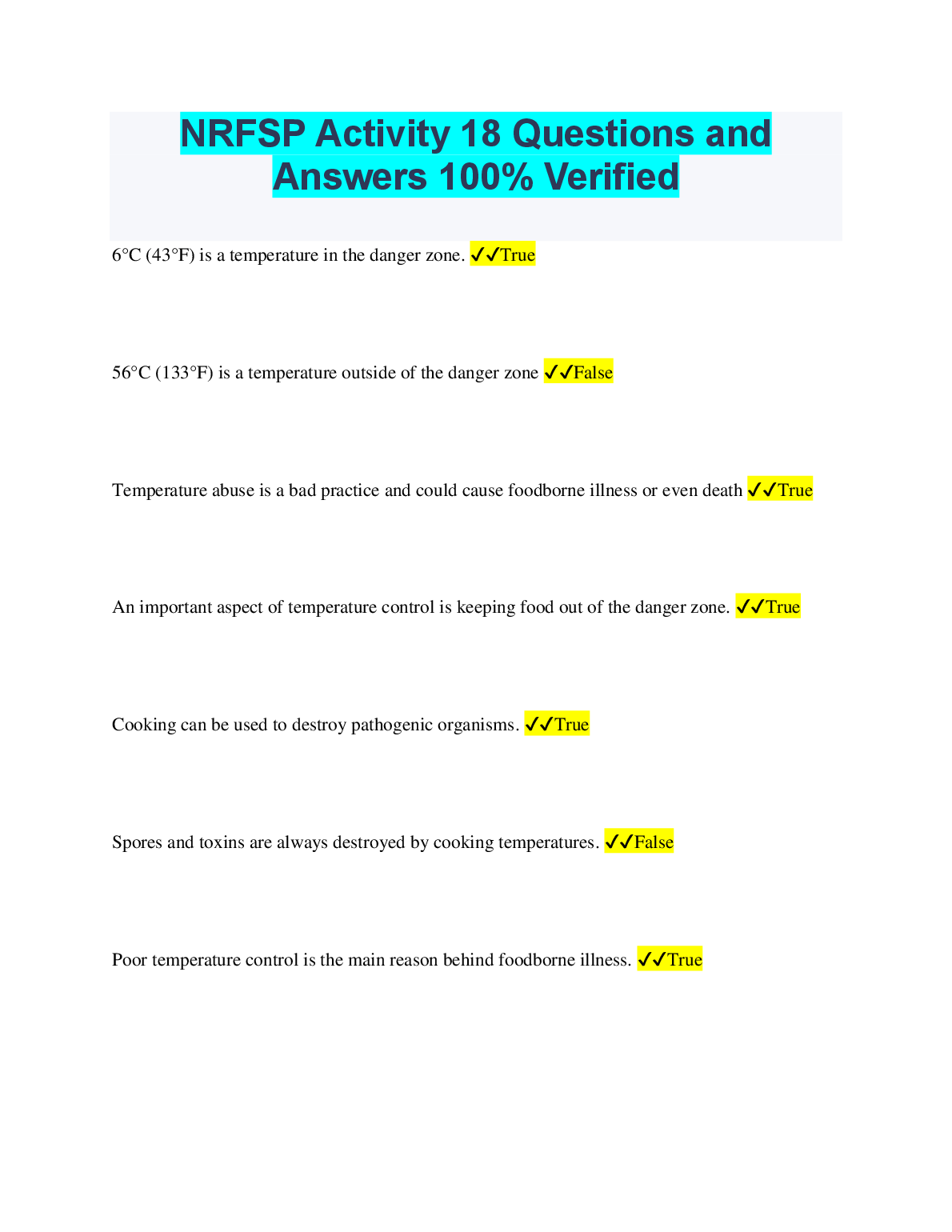 NRFSP Activity 18 Questions and Answers 100% Verified

6°C (43°F) is a temperature in the danger zone. ✓✓True

56°C (133°F) is a temperature outside of the danger zone ✓✓False

Temperature abuse is a bad practice and could cause foodborne illness or even death ✓✓True

An important aspect of temperature control is keeping food out of the danger zone. ✓✓True

Cooking can be used to destroy pathogenic organisms. ✓✓True

Spores and toxins are always destroyed by cooking temperatures. ✓✓False

Poor temperature control is the main reason behind foodborne illness. ✓✓True